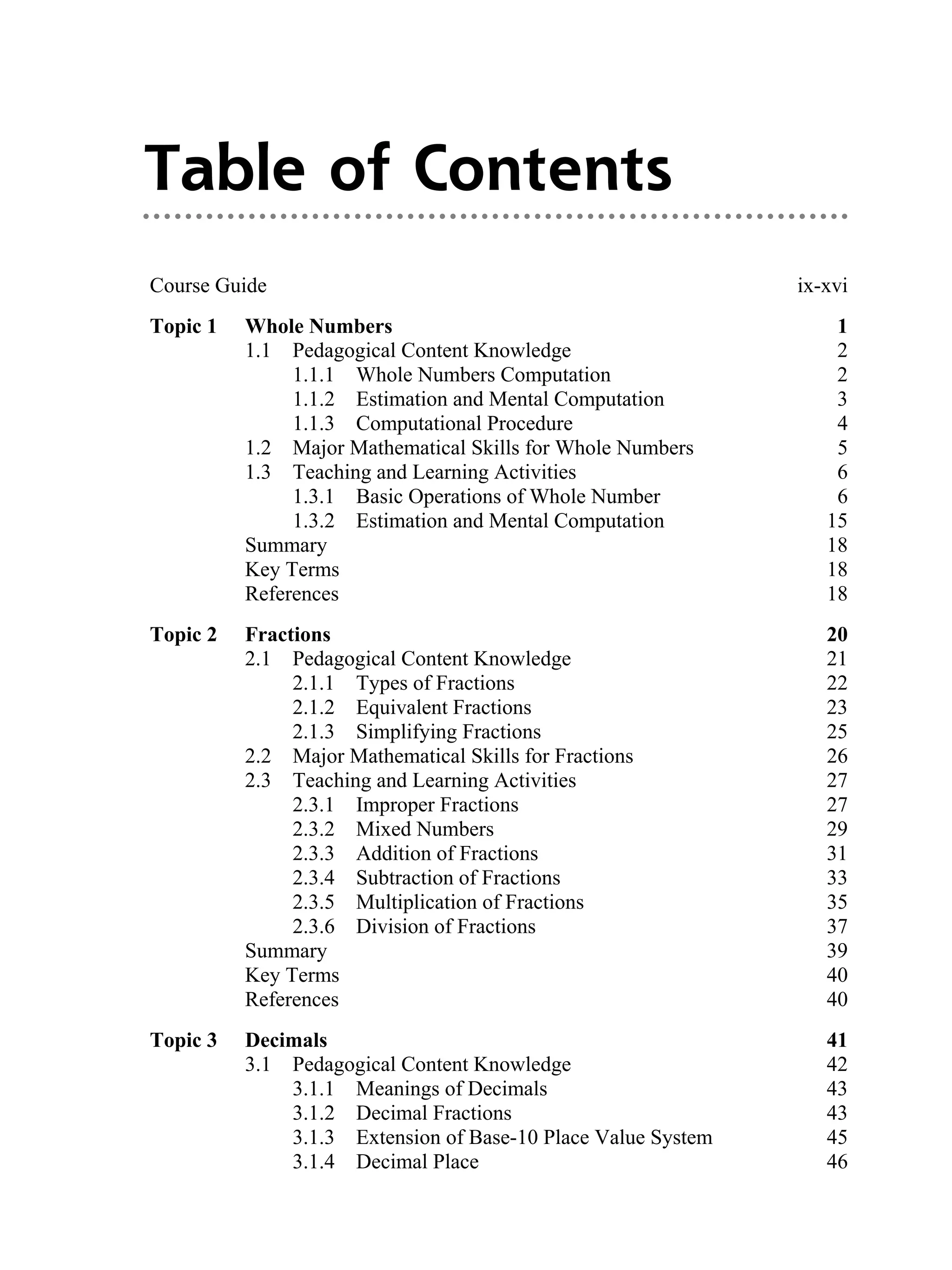 Table of Contents

Course Guide ix-xvi

Topic 1 Whole Numbers 1
1.1 Pedagogical Content Knowledge 2
1.1.1 Whole Numbers Computation 2
1.1.2 Estimation and Mental Computation 3
1.1.3 Computational Procedure 4
1.2 Major Mathematical Skills for Whole Numbers 5
1.3 Teaching and Learning Activities 6
1.3.1 Basic Operations of Whole Number 6
1.3.2 Estimation and Mental Computation 15
Summary 18
Key Terms 18
References 18

Topic 2 Fractions 20
2.1 Pedagogical Content Knowledge 21
2.1.1 Types of Fractions 22
2.1.2 Equivalent Fractions 23
2.1.3 Simplifying Fractions 25
2.2 Major Mathematical Skills for Fractions 26
2.3 Teaching and Learning Activities 27
2.3.1 Improper Fractions 27
2.3.2 Mixed Numbers 29
2.3.3 Addition of Fractions 31
2.3.4 Subtraction of Fractions 33
2.3.5 Multiplication of Fractions 35
2.3.6 Division of Fractions 37
Summary 39
Key Terms 40
References 40

Topic 3 Decimals 41
3.1 Pedagogical Content Knowledge 42
3.1.1 Meanings of Decimals 43
3.1.2 Decimal Fractions 43
3.1.3 Extension of Base-10 Place Value System 45
3.1.4 Decimal Place 46